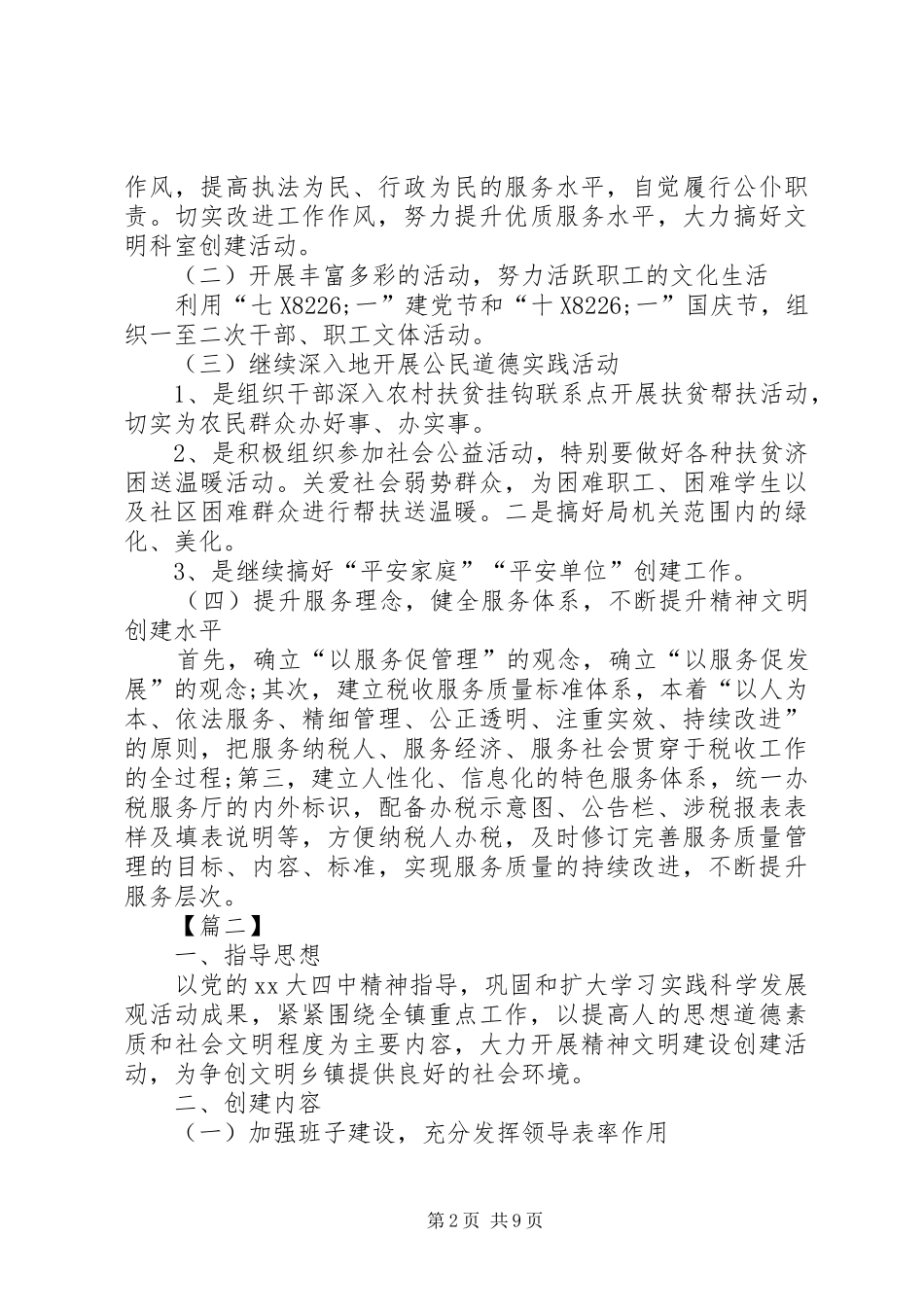 作风，提高执法为民、行政为民的服务水平，自觉履行公仆职责。切实改进工作作风，努力提升优质服务水平，大力搞好文明科室创建活动。

（二）开展丰富多彩的活动，努力活跃职工的文化生活

利用“七 X8226;一”建党节和“十 X8226;一”国庆节，组织一至二次干部、职工文体活动。

（三）继续深入地开展公民道德实践活动

1、是组织干部深入农村扶贫挂钩联系点开展扶贫帮扶活动，切实为农民群众办好事、办实事。

2、是积极组织参加社会公益活动，特别要做好各种扶贫济困送温暖活动。关爱社会弱势群众，为困难职工、困难学生以及社区困难群众进行帮扶送温暖。二是搞好局机关范围内的绿化、美化。

3、是继续搞好“平安家庭”“平安单位”创建工作。

（四）提升服务理念，健全服务体系，不断提升精神文明创建水平

首先，确立“以服务促管理”的观念，确立“以服务促发展”的观念;其次，建立税收服务质量标准体系，本着“以人为本、依法服务、精细管理、公正透明、注重实效、持续改进”的原则，把服务纳税人、服务经济、服务社会贯穿于税收工作的全过程;第三，建立人性化、信息化的特色服务体系，统一办税服务厅的内外标识，配备办税示意图、公告栏、涉税报表表样及填表说明等，方便纳税人办税，及时修订完善服务质量管理的目标、内容、标准，实现服务质量的持续改进，不断提升服务层次。

【篇二】

一、指导思想

以党的xx大四中精神指导，巩固和扩大学习实践科学发展观活动成果，紧紧围绕全镇重点工作，以提高人的思想道德素质和社会文明程度为主要内容，大力开展精神文明建设创建活动，为争创文明乡镇提供良好的社会环境。

二、创建内容

（一）加强班子建设，充分发挥领导表率作用

第2页 共9页